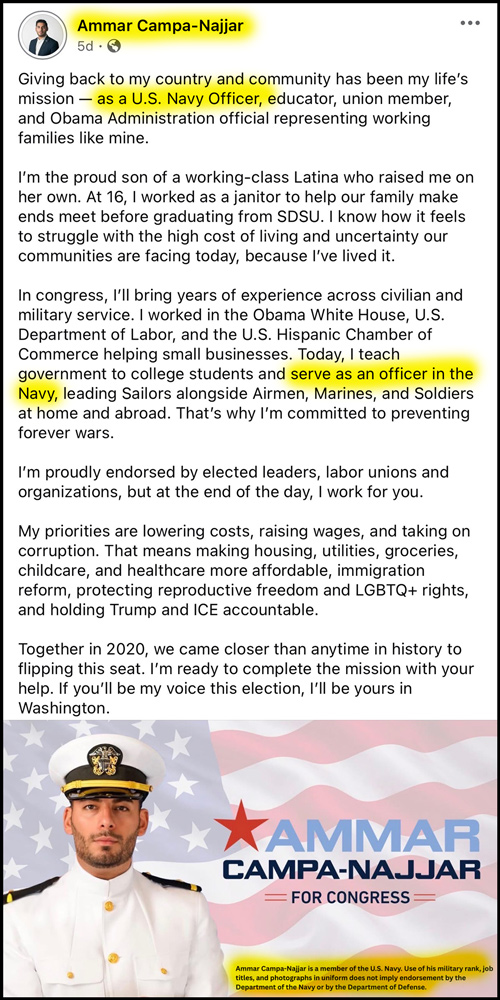 Ammar Campa-Najjar
5d ·

Giving back to my country and community has been my life's mission — as a U.S. Navy Officer, educator, union member, and Obama Administration official representing working families like mine.

I'm the proud son of a working-class Latina who raised me on her own. At 16, I worked as a janitor to help our family make ends meet before graduating from SDSU. I know how it feels to struggle with the high cost of living and uncertainty our communities are facing today, because I've lived it.

In congress, I'll bring years of experience across civilian and military service. I worked in the Obama White House, U.S. Department of Labor, and the U.S. Hispanic Chamber of Commerce helping small businesses. Today, I teach government to college students and serve as an officer in the Navy, leading Sailors alongside Airmen, Marines, and Soldiers at home and abroad. That's why I'm committed to preventing forever wars.

I'm proudly endorsed by elected leaders, labor unions and organizations, but at the end of the day, I work for you.

My priorities are lowering costs, raising wages, and taking on corruption. That means making housing, utilities, groceries, childcare, and healthcare more affordable, immigration reform, protecting reproductive freedom and LGBTQ+ rights, and holding Trump and ICE accountable.

Together in 2020, we came closer than anytime in history to flipping this seat. I'm ready to complete the mission with your help. If you'll be my voice this election, I'll be yours in Washington.

AMMAR
CAMPA-NAJJAR
FOR CONGRESS

Ammar Campa-Najjar is a member of the U.S. Navy. Use of his military rank, job titles, and photographs in uniform does not imply endorsement by the Department of the Navy or by the Department of Defense.